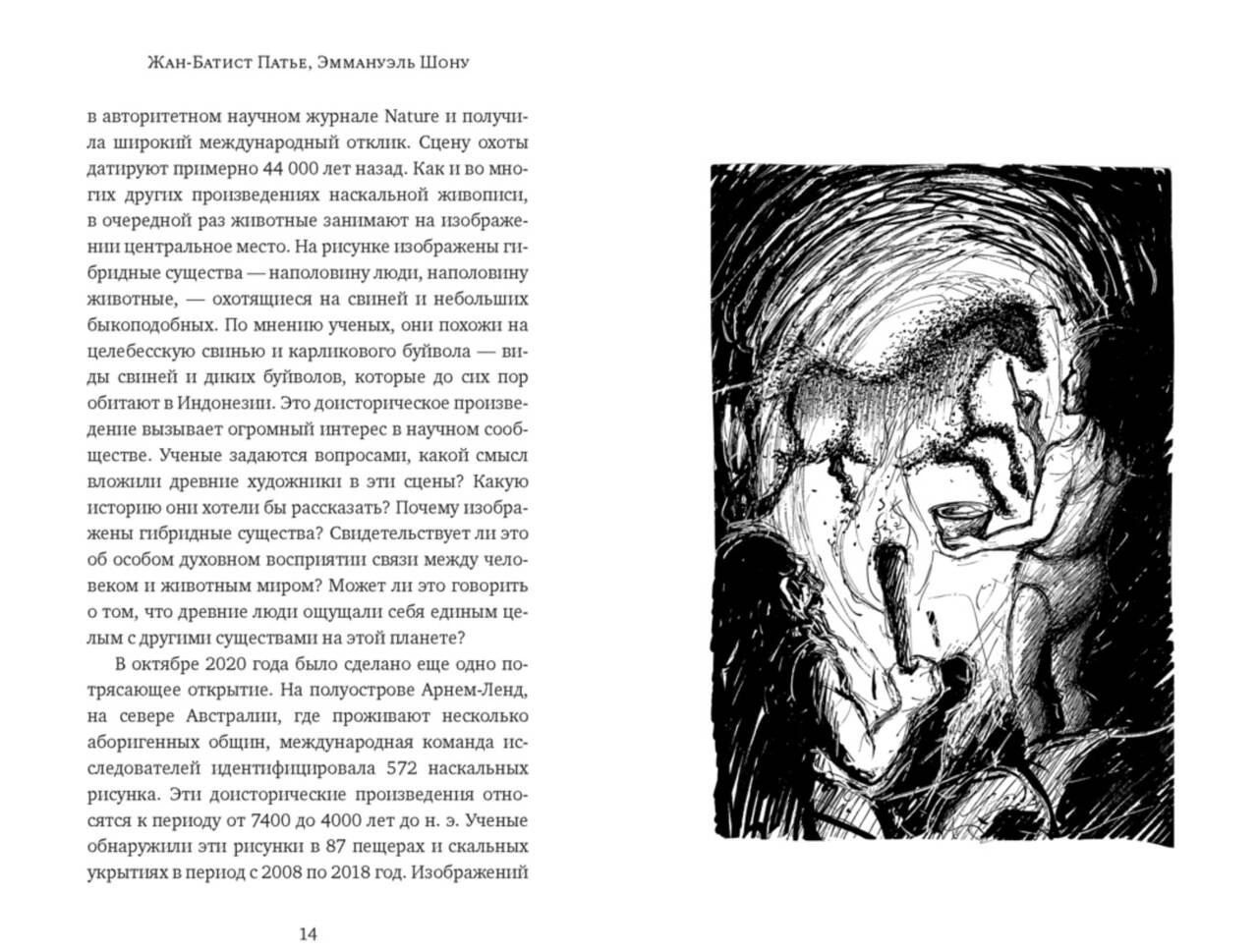 Жан-Батист Патье, Эммануэль Шону

в авторитетном научном журнале Nature и получила широкий международный отклик. Сцену охоты датируют примерно 44 000 лет назад. Как и во многих других произведениях наскальной живописи, в очередной раз животные занимают на изображении центральное место. На рисунке изображены гибридные существа — наполовину люди, наполовину животные, — охотящиеся на свиней и небольших быкоподобных. По мнению ученых, они похожи на целебесскую свинью и карликового буйвола — виды свиней и диких буйволов, которые до сих пор обитают в Индонезии. Это доисторическое произведение вызывает огромный интерес в научном сообществе. Ученые задаются вопросами, какой смысл вложили древние художники в эти сцены? Какую историю они хотели бы рассказать? Почему изображены гибридные существа? Свидетельствует ли это об особом духовном восприятии связи между человеком и животным миром? Может ли это говорить о том, что древние люди ощущали себя единым целым с другими существами на этой планете?

В октябре 2020 года было сделано еще одно потрясающее открытие. На полуострове Арнем-Ленд, на севере Австралии, где проживают несколько аборигенных общин, международная команда исследователей идентифицировала 572 наскальных рисунка. Эти доисторические произведения относятся к периоду от 7400 до 4000 лет до н. э. Ученые обнаружили эти рисунки в 87 пещерах и скальных укрытиях в период с 2008 по 2018 год. Изображений

14